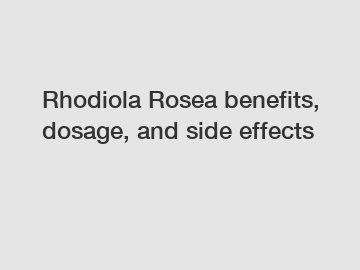 Rhodiola Rosea benefits, dosage, and side effects